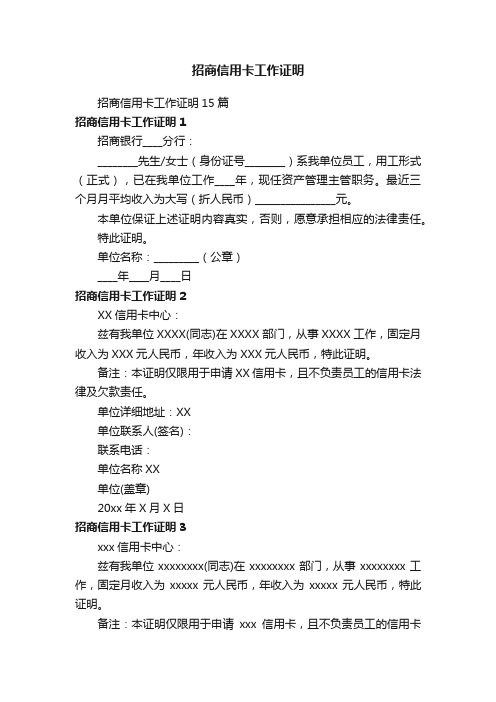 招商信用卡工作证明

招商信用卡工作证明 15 篇

招商信用卡工作证明 1

招商银行____分行：

________先生/女士（身份证号________）系我单位员工，用工形式（正式），已在我单位工作____年，现任资产管理主管职务。最近三个月月平均收入为大写（折人民币）________________元。

本单位保证上述证明内容真实，否则，愿意承担相应的法律责任。

特此证明。

单位名称：_________（公章）

____年____月____日

招商信用卡工作证明 2

XX 信用卡中心：

兹有我单位 XXXX(同志)在 XXXX 部门，从事 XXXX 工作，固定月收入为 XXX 元人民币，年收入为 XXX 元人民币，特此证明。

备注：本证明仅限用于申请 XX 信用卡，且不负责员工的信用卡法律及欠款责任。

单位详细地址：XX

单位联系人(签名)：

联系电话：

单位名称 XX

单位(盖章)

20xx 年 X 月 X 日

招商信用卡工作证明 3

xxx 信用卡中心：

兹有我单位 xxxxxxxx(同志)在 xxxxxxxx 部门，从事 xxxxxxxx 工作，固定月收入为 xxxxx 元人民币，年收入为 xxxxx 元人民币，特此证明。

备注：本证明仅限用于申请 xxx 信用卡，且不负责员工的信用卡